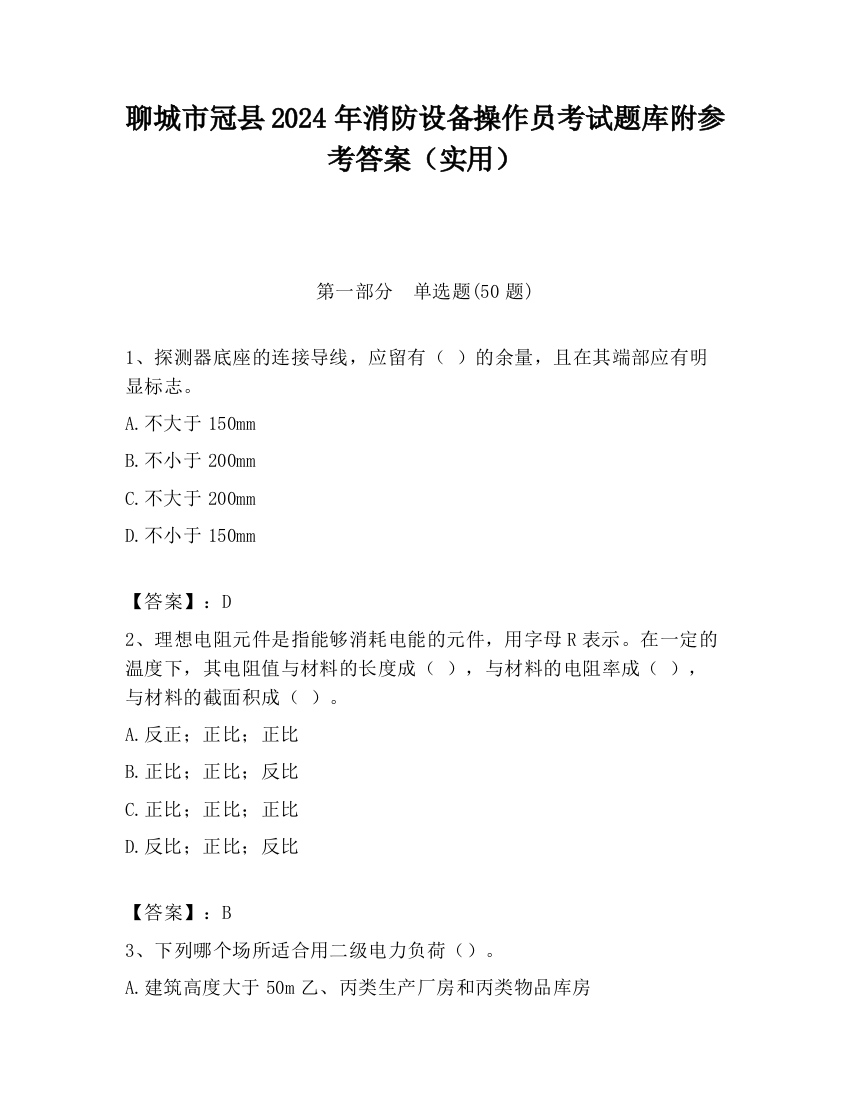 聊城市冠县2024年消防设备操作员考试题库附参考答案（实用）

第一部分　单选题(50题)

1、探测器底座的连接导线，应留有（ ）的余量，且在其端部应有明显标志。

A.不大于150mm

B.不小于200mm

C.不大于200mm

D.不小于150mm

【答案】：D

2、理想电阻元件是指能够消耗电能的元件，用字母R表示。在一定的温度下，其电阻值与材料的长度成（ ），与材料的电阻率成（ ），与材料的截面积成（ ）。

A.反正；正比；正比

B.正比；正比；反比

C.正比；正比；正比

D.反比；正比；反比

【答案】：B

3、下列哪个场所适合用二级电力负荷（）。

A.建筑高度大于50m乙、丙类生产厂房和丙类物品库房